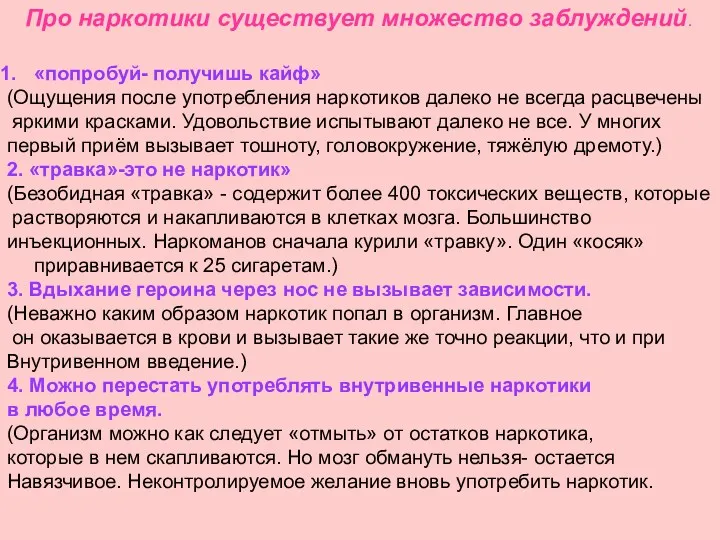 Про наркотики существует множество заблуждений.

1. «попробуй- получишь кайф»
(Ощущения после употребления наркотиков далеко не всегда расцвечены яркими красками. Удовольствие испытывают далеко не все. У многих первый приём вызывает тошноту, головокружение, тяжёлую дремоту.)

2. «травка»-это не наркотик»
(Безобидная «травка» - содержит более 400 токсических веществ, которые растворяются и накапливаются в клетках мозга. Большинство инъекционных. Наркоманов сначала курили «травку». Один «косяк» приравнивается к 25 сигаретам.)

3. Вдыхание героина через нос не вызывает зависимости.
(Неважно каким образом наркотик попал в организм. Главное он оказывается в крови и вызывает такие же точно реакции, что и при Внутривенном введение.)

4. Можно перестать употреблять внутривенные наркотики в любое время.
(Организм можно как следует «отмыть» от остатков наркотика, которые в нем скапливаются. Но мозг обмануть нельзя- остается Навязчивое. Неконтролируемое желание вновь употребить наркотик.